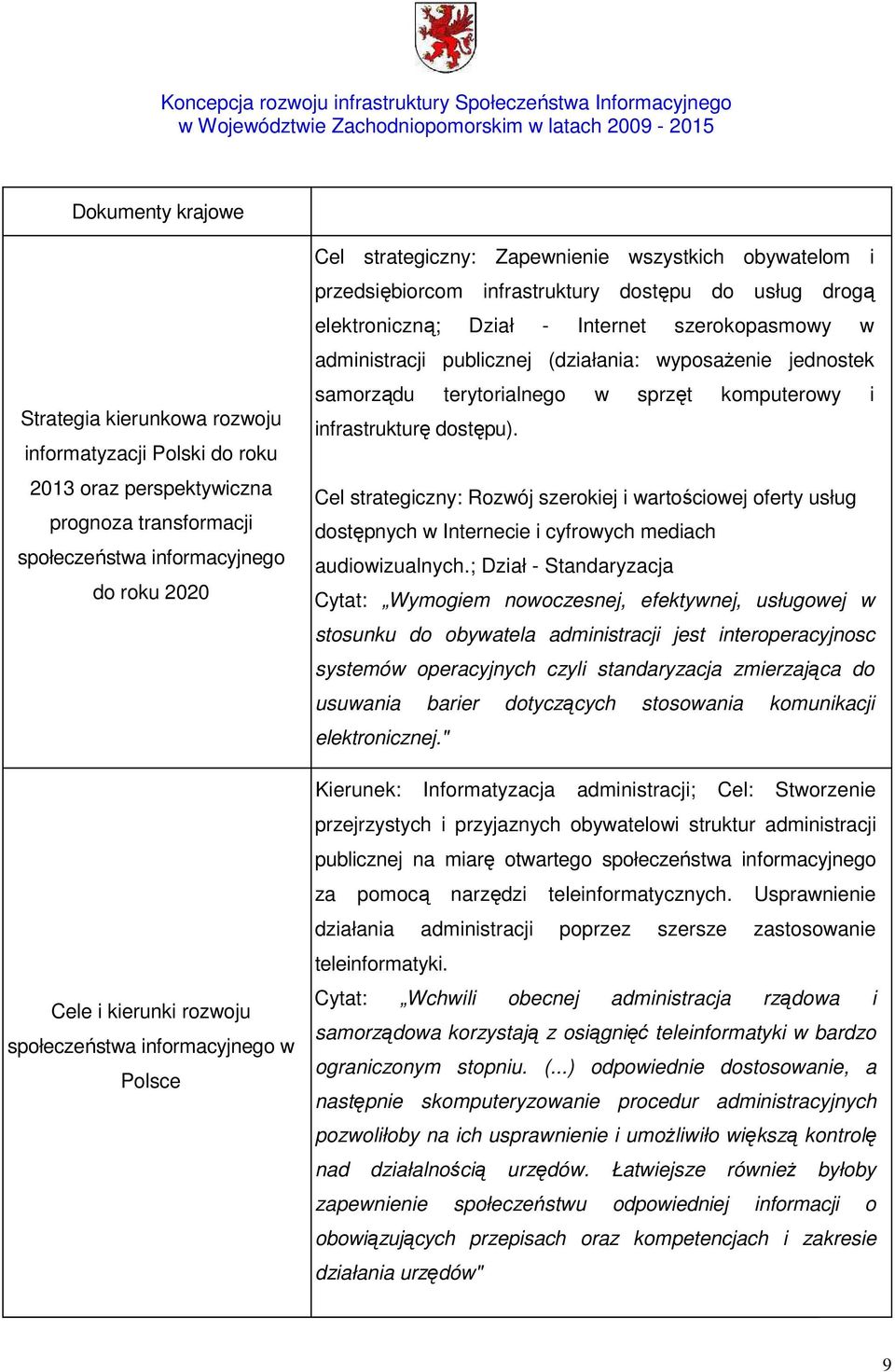 Koncepcja rozwoju infrastruktury Społeczeństwa Informacyjnego w Województwie Zachodniopomorskim w latach 2009 - 2015

| Dokumenty krajowe | |
|---|---|
| Strategia kierunkowa rozwoju informatyzacji Polski do roku 2013 oraz perspektywiczna prognoza transformacji społeczeństwa informacyjnego do roku 2020 | Cel strategiczny: Zapewnienie wszystkich obywatelom i przedsiębiorcom infrastruktury dostępu do usług drogą elektroniczną; Dział - Internet szerokopasmowy w administracji publicznej (działania: wyposażenie jednostek samorządu terytorialnego w sprzęt komputerowy i infrastrukturę dostępu). Cel strategiczny: Rozwój szerokiej i wartościowej oferty usług dostępnych w Internecie i cyfrowych mediach audiowizualnych.; Dział - Standaryzacja Cytat: „Wymogiem nowoczesnej, efektywnej, usługowej w stosunku do obywatela administracji jest interoperacyjnosc systemów operacyjnych czyli standaryzacja zmierzająca do usuwania barier dotyczących stosowania komunikacji elektronicznej." |
| Cele i kierunki rozwoju społeczeństwa informacyjnego w Polsce | Kierunek: Informatyzacja administracji; Cel: Stworzenie przejrzystych i przyjaznych obywatelowi struktur administracji publicznej na miarę otwartego społeczeństwa informacyjnego za pomocą narzędzi teleinformatycznych. Usprawnienie działania administracji poprzez szersze zastosowanie teleinformatyki. Cytat: „Wchwili obecnej administracja rządowa i samorządowa korzystają z osiągnięć teleinformatyki w bardzo ograniczonym stopniu. (...) odpowiednie dostosowanie, a następnie skomputeryzowanie procedur administracyjnych pozwoliłoby na ich usprawnienie i umożliwiło większą kontrolę nad działalnością urzędów. Łatwiejsze również byłoby zapewnienie społeczeństwu odpowiedniej informacji o obowiązujących przepisach oraz kompetencjach i zakresie działania urzędów" |

9